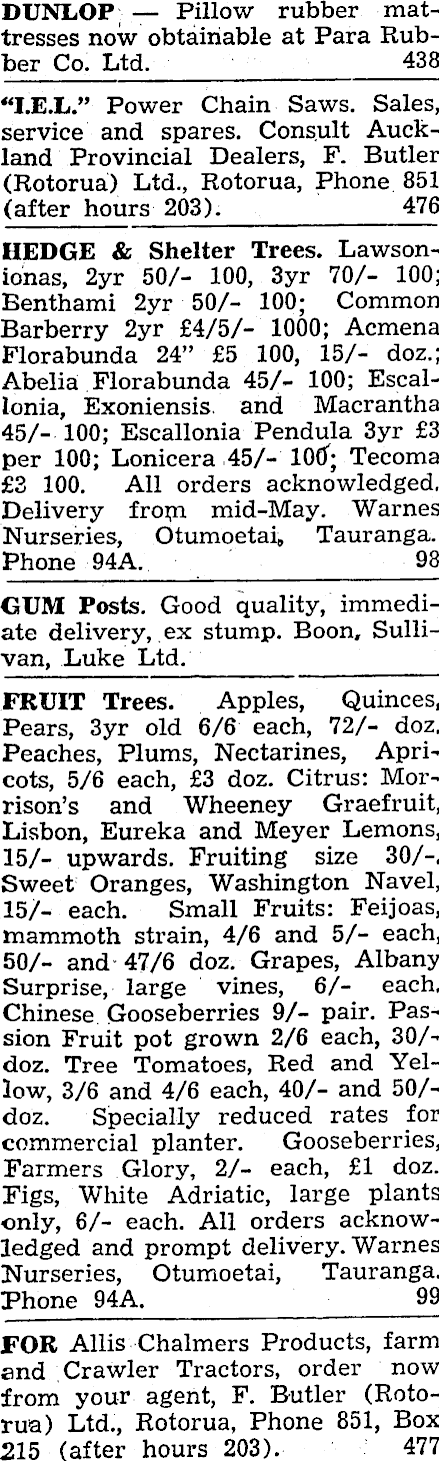 DUNLOP — Pillow rubber mattresses now obtainable at Para Rubber Co. Ltd. 438

"I.E.L." Power Chain Saws. Sales, service and spares. Consult Auckland Provincial Dealers, F. Butler (Rotorua) Ltd., Rotorua, Phone 851 (after hours 203). 476

HEDGE & Shelter Trees. Lawsonionas, 2yr 50/- 100, 3yr 70/- 100; Benthami 2yr 50/- 100; Common Barberry 2yr £4/5/- 1000; Acmena Florabunda 24" £5 100, 15/- doz.; Abelia Florabunda 45/- 100; Escallonia, Exoniensis and Macrantha 45/- 100; Escallonia Pendula 3yr £3 per 100; Lonicera 45/- 100; Tecoma £3 100. All orders acknowledged. Delivery from mid-May. Warnes Nurseries, Otumoetai, Tauranga. Phone 94A. 98

GUM Posts. Good quality, immediate delivery, ex stump. Boon, Sullivan, Luke Ltd.

FRUIT Trees. Apples, Quinces, Pears, 3yr old 6/6 each, 72/- doz. Peaches, Plums, Nectarines, Apricots, 5/6 each, £3 doz. Citrus: Morrison's and Wheeney Graefruit, Lisbon, Eureka and Meyer Lemons, 15/- upwards. Fruiting size 30/-. Sweet Oranges, Washington Navel, 15/- each. Small Fruits: Feijoas, mammoth strain, 4/6 and 5/- each, 50/- and 47/6 doz. Grapes, Albany Surprise, large vines, 6/- each. Chinese Gooseberries 9/- pair. Passion Fruit pot grown 2/6 each, 30/- doz. Tree Tomatoes, Red and Yellow, 3/6 and 4/6 each, 40/- and 50/- doz. Specially reduced rates for commercial planter. Gooseberries, Farmers Glory, 2/- each, £1 doz. Figs, White Adriatic, large plants only, 6/- each. All orders acknowledged and prompt delivery. Warnes Nurseries, Otumoetai, Tauranga. Phone 94A. 99

FOR Allis Chalmers Products, farm and Crawler Tractors, order now from your agent, F. Butler (Rotorua) Ltd., Rotorua, Phone 851, Box 215 (after hours 203). 477